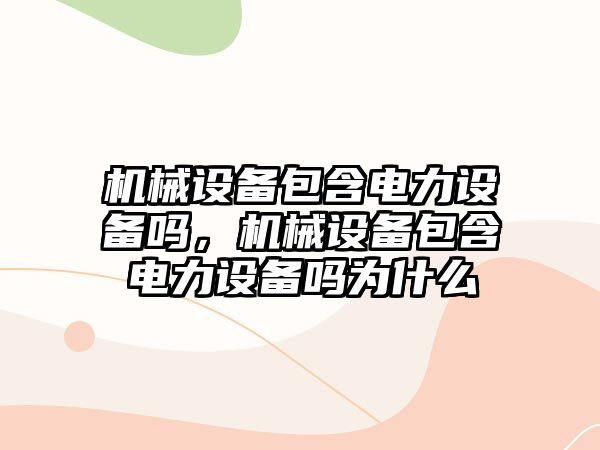 机械设备包含电力设备吗，机械设备包含电力设备吗为什么